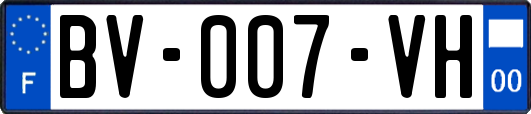 F
BV-007-VH
00